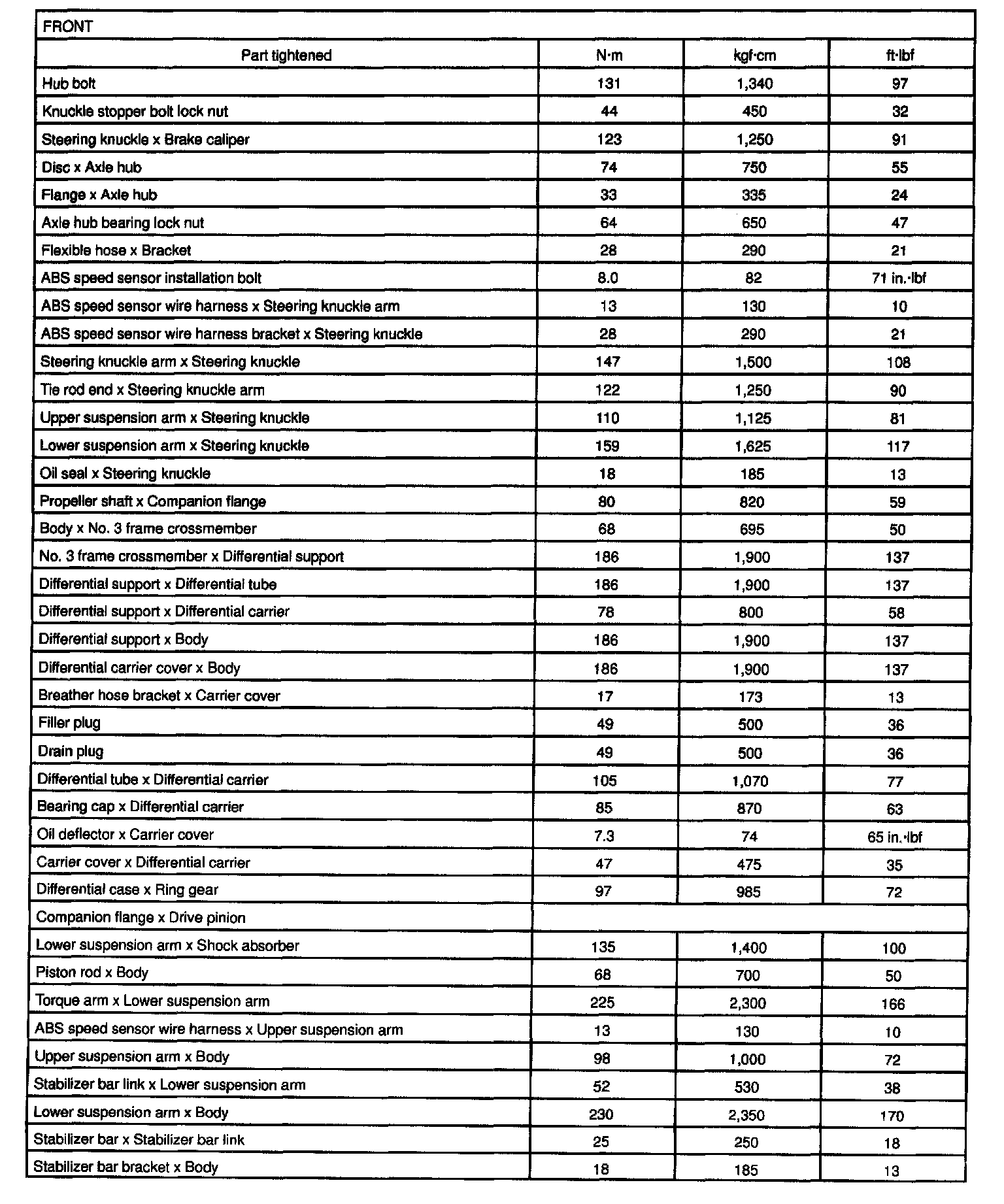 FRONT

| Part tightened | N·m | kgf·cm | ft·lbf |
|---|---|---|---|
| Hub bolt | 131 | 1,340 | 97 |
| Knuckle stopper bolt lock nut | 44 | 450 | 32 |
| Steering knuckle x Brake caliper | 123 | 1,250 | 91 |
| Disc x Axle hub | 74 | 750 | 55 |
| Flange x Axle hub | 33 | 335 | 24 |
| Axle hub bearing lock nut | 64 | 650 | 47 |
| Flexible hose x Bracket | 28 | 290 | 21 |
| ABS speed sensor installation bolt | 8.0 | 82 | 71 in.·lbf |
| ABS speed sensor wire harness x Steering knuckle arm | 13 | 130 | 10 |
| ABS speed sensor wire harness bracket x Steering knuckle | 28 | 290 | 21 |
| Steering knuckle arm x Steering knuckle | 147 | 1,500 | 108 |
| Tie rod end x Steering knuckle arm | 122 | 1,250 | 90 |
| Upper suspension arm x Steering knuckle | 110 | 1,125 | 81 |
| Lower suspension arm x Steering knuckle | 159 | 1,625 | 117 |
| Oil seal x Steering knuckle | 18 | 185 | 13 |
| Propeller shaft x Companion flange | 80 | 820 | 59 |
| Body x No. 3 frame crossmember | 68 | 695 | 50 |
| No. 3 frame crossmember x Differential support | 186 | 1,900 | 137 |
| Differential support x Differential tube | 186 | 1,900 | 137 |
| Differential support x Differential carrier | 78 | 800 | 58 |
| Differential support x Body | 186 | 1,900 | 137 |
| Differential carrier cover x Body | 186 | 1,900 | 137 |
| Breather hose bracket x Carrier cover | 17 | 173 | 13 |
| Filler plug | 49 | 500 | 36 |
| Drain plug | 49 | 500 | 36 |
| Differential tube x Differential carrier | 105 | 1,070 | 77 |
| Bearing cap x Differential carrier | 85 | 870 | 63 |
| Oil deflector x Carrier cover | 7.3 | 74 | 65 in.·lbf |
| Carrier cover x Differential carrier | 47 | 475 | 35 |
| Differential case x Ring gear | 97 | 985 | 72 |
| Companion flange x Drive pinion | | | |
| Lower suspension arm x Shock absorber | 135 | 1,400 | 100 |
| Piston rod x Body | 68 | 700 | 50 |
| Torque arm x Lower suspension arm | 225 | 2,300 | 166 |
| ABS speed sensor wire harness x Upper suspension arm | 13 | 130 | 10 |
| Upper suspension arm x Body | 98 | 1,000 | 72 |
| Stabilizer bar link x Lower suspension arm | 52 | 530 | 38 |
| Lower suspension arm x Body | 230 | 2,350 | 170 |
| Stabilizer bar x Stabilizer bar link | 25 | 250 | 18 |
| Stabilizer bar bracket x Body | 18 | 185 | 13 |